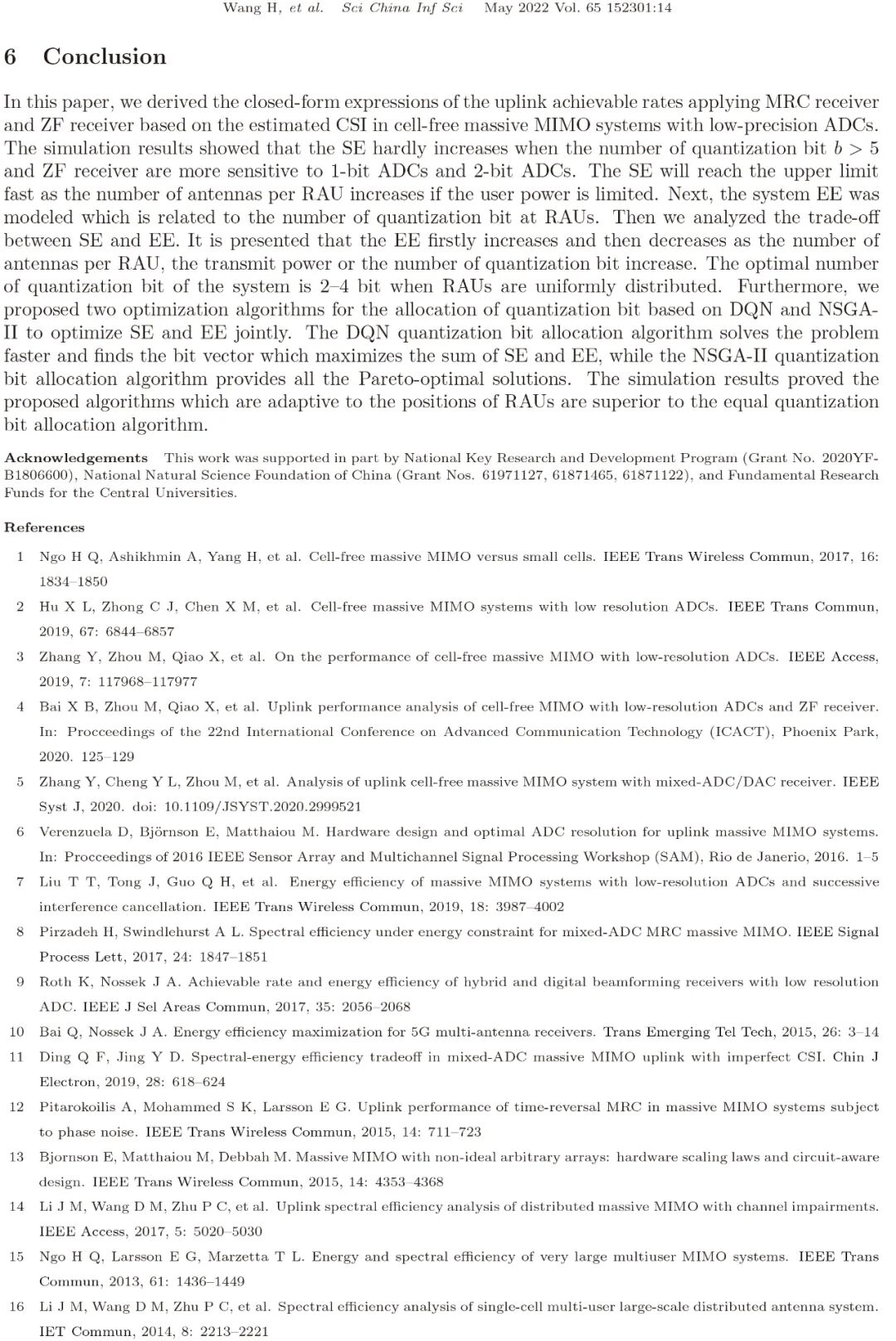 Wang H, et al. Sci China Inf Sci May 2022 Vol. 65 152301:14

6 Conclusion

In this paper, we derived the closed-form expressions of the uplink achievable rates applying MRC receiver and ZF receiver based on the estimated CSI in cell-free massive MIMO systems with low-precision ADCs. The simulation results showed that the SE hardly increases when the number of quantization bit $b > 5$ and ZF receiver are more sensitive to 1-bit ADCs and 2-bit ADCs. The SE will reach the upper limit fast as the number of antennas per RAU increases if the user power is limited. Next, the system EE was modeled which is related to the number of quantization bit at RAUs. Then we analyzed the trade-off between SE and EE. It is presented that the EE firstly increases and then decreases as the number of antennas per RAU, the transmit power or the number of quantization bit increase. The optimal number of quantization bit of the system is 2–4 bit when RAUs are uniformly distributed. Furthermore, we proposed two optimization algorithms for the allocation of quantization bit based on DQN and NSGA-II to optimize SE and EE jointly. The DQN quantization bit allocation algorithm solves the problem faster and finds the bit vector which maximizes the sum of SE and EE, while the NSGA-II quantization bit allocation algorithm provides all the Pareto-optimal solutions. The simulation results proved the proposed algorithms which are adaptive to the positions of RAUs are superior to the equal quantization bit allocation algorithm.

Acknowledgements This work was supported in part by National Key Research and Development Program (Grant No. 2020YFB1806600), National Natural Science Foundation of China (Grant Nos. 61971127, 61871465, 61871122), and Fundamental Research Funds for the Central Universities.

References

1 Ngo H Q, Ashikhmin A, Yang H, et al. Cell-free massive MIMO versus small cells. IEEE Trans Wireless Commun, 2017, 16: 1834–1850
2 Hu X L, Zhong C J, Chen X M, et al. Cell-free massive MIMO systems with low resolution ADCs. IEEE Trans Commun, 2019, 67: 6844–6857
3 Zhang Y, Zhou M, Qiao X, et al. On the performance of cell-free massive MIMO with low-resolution ADCs. IEEE Access, 2019, 7: 117968–117977
4 Bai X B, Zhou M, Qiao X, et al. Uplink performance analysis of cell-free MIMO with low-resolution ADCs and ZF receiver. In: Procceedings of the 22nd International Conference on Advanced Communication Technology (ICACT), Phoenix Park, 2020. 125–129
5 Zhang Y, Cheng Y L, Zhou M, et al. Analysis of uplink cell-free massive MIMO system with mixed-ADC/DAC receiver. IEEE Syst J, 2020. doi: 10.1109/JSYST.2020.2999521
6 Verenzuela D, Björnson E, Matthaiou M. Hardware design and optimal ADC resolution for uplink massive MIMO systems. In: Procceedings of 2016 IEEE Sensor Array and Multichannel Signal Processing Workshop (SAM), Rio de Janerio, 2016. 1–5
7 Liu T T, Tong J, Guo Q H, et al. Energy efficiency of massive MIMO systems with low-resolution ADCs and successive interference cancellation. IEEE Trans Wireless Commun, 2019, 18: 3987–4002
8 Pirzadeh H, Swindlehurst A L. Spectral efficiency under energy constraint for mixed-ADC MRC massive MIMO. IEEE Signal Process Lett, 2017, 24: 1847–1851
9 Roth K, Nossek J A. Achievable rate and energy efficiency of hybrid and digital beamforming receivers with low resolution ADC. IEEE J Sel Areas Commun, 2017, 35: 2056–2068
10 Bai Q, Nossek J A. Energy efficiency maximization for 5G multi-antenna receivers. Trans Emerging Tel Tech, 2015, 26: 3–14
11 Ding Q F, Jing Y D. Spectral-energy efficiency tradeoff in mixed-ADC massive MIMO uplink with imperfect CSI. Chin J Electron, 2019, 28: 618–624
12 Pitarokoilis A, Mohammed S K, Larsson E G. Uplink performance of time-reversal MRC in massive MIMO systems subject to phase noise. IEEE Trans Wireless Commun, 2015, 14: 711–723
13 Bjornson E, Matthaiou M, Debbah M. Massive MIMO with non-ideal arbitrary arrays: hardware scaling laws and circuit-aware design. IEEE Trans Wireless Commun, 2015, 14: 4353–4368
14 Li J M, Wang D M, Zhu P C, et al. Uplink spectral efficiency analysis of distributed massive MIMO with channel impairments. IEEE Access, 2017, 5: 5020–5030
15 Ngo H Q, Larsson E G, Marzetta T L. Energy and spectral efficiency of very large multiuser MIMO systems. IEEE Trans Commun, 2013, 61: 1436–1449
16 Li J M, Wang D M, Zhu P C, et al. Spectral efficiency analysis of single-cell multi-user large-scale distributed antenna system. IET Commun, 2014, 8: 2213–2221